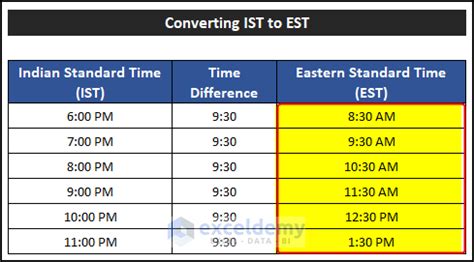 Converting IST to EST

| Indian Standard Time (IST) | Time Difference | Eastern Standard Time (EST) |
|---|---|---|
| 6:00 PM | 9:30 | 8:30 AM |
| 7:00 PM | 9:30 | 9:30 AM |
| 8:00 PM | 9:30 | 10:30 AM |
| 9:00 PM | 9:30 | 11:30 AM |
| 10:00 PM | 9:30 | 12:30 PM |
| 11:00 PM | 9:30 | 1:30 PM |

exceldemy
EXCEL · DATA · BI